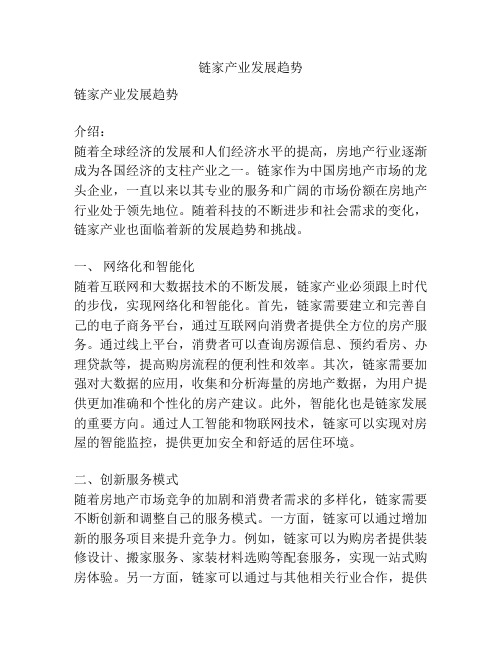 链家产业发展趋势

链家产业发展趋势

介绍：
随着全球经济的发展和人们经济水平的提高，房地产行业逐渐成为各国经济的支柱产业之一。链家作为中国房地产市场的龙头企业，一直以来以其专业的服务和广阔的市场份额在房地产行业处于领先地位。随着科技的不断进步和社会需求的变化，链家产业也面临着新的发展趋势和挑战。

一、 网络化和智能化
随着互联网和大数据技术的不断发展，链家产业必须跟上时代的步伐，实现网络化和智能化。首先，链家需要建立和完善自己的电子商务平台，通过互联网向消费者提供全方位的房产服务。通过线上平台，消费者可以查询房源信息、预约看房、办理贷款等，提高购房流程的便利性和效率。其次，链家需要加强对大数据的应用，收集和分析海量的房地产数据，为用户提供更加准确和个性化的房产建议。此外，智能化也是链家发展的重要方向。通过人工智能和物联网技术，链家可以实现对房屋的智能监控，提供更加安全和舒适的居住环境。

二、创新服务模式
随着房地产市场竞争的加剧和消费者需求的多样化，链家需要不断创新和调整自己的服务模式。一方面，链家可以通过增加新的服务项目来提升竞争力。例如，链家可以为购房者提供装修设计、搬家服务、家装材料选购等配套服务，实现一站式购房体验。另一方面，链家可以通过与其他相关行业合作，提供